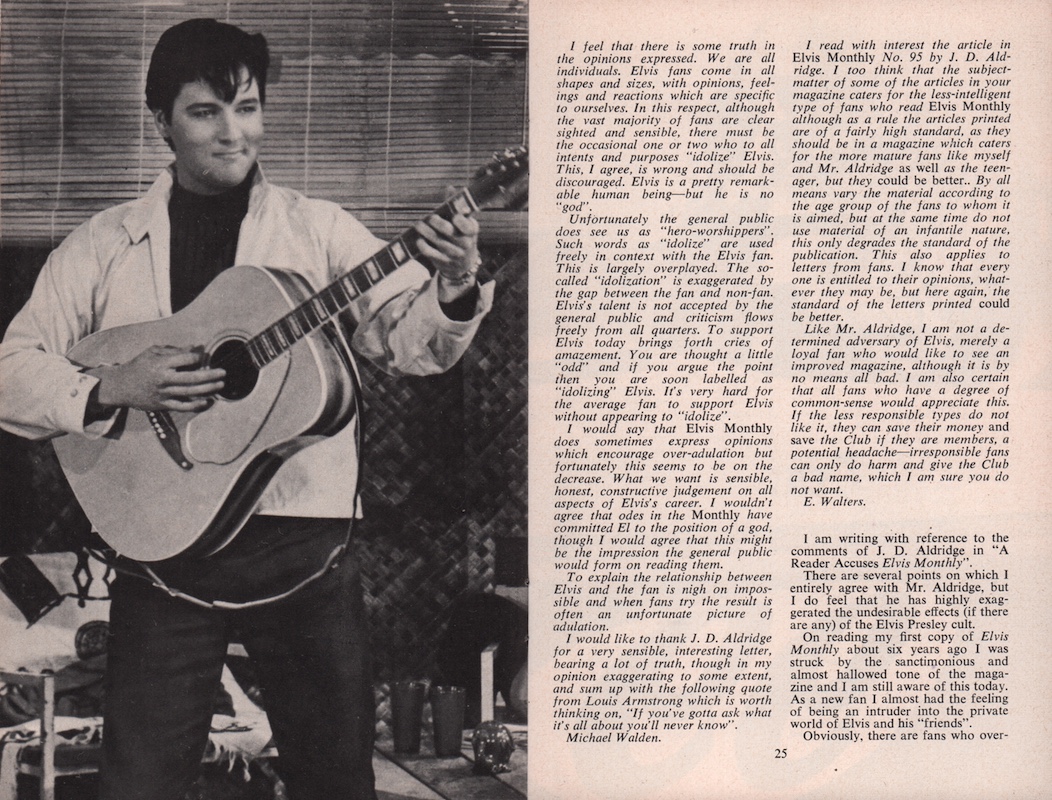 I feel that there is some truth in the opinions expressed. We are all individuals. Elvis fans come in all shapes and sizes, with opinions, feelings and reactions which are specific to ourselves. In this respect, although the vast majority of fans are clear sighted and sensible, there must be the occasional one or two who to all intents and purposes "idolize" Elvis. This, I agree, is wrong and should be discouraged. Elvis is a pretty remarkable human being—but he is no "god".

Unfortunately the general public does see us as "hero-worshippers". Such words as "idolize" are used freely in context with the Elvis fan. This is largely overplayed. The so-called "idolization" is exaggerated by the gap between the fan and non-fan. Elvis's talent is not accepted by the general public and criticism flows freely from all quarters. To support Elvis today brings forth cries of amazement. You are thought a little "odd" and if you argue the point then you are soon labelled as "idolizing" Elvis. It's very hard for the average fan to support Elvis without appearing to "idolize".

I would say that Elvis Monthly does sometimes express opinions which encourage over-adulation but fortunately this seems to be on the decrease. What we want is sensible, honest, constructive judgement on all aspects of Elvis's career. I wouldn't agree that odes in the Monthly have committed El to the position of a god, though I would agree that this might be the impression the general public would form on reading them.

To explain the relationship between Elvis and the fan is nigh on impossible and when fans try the result is often an unfortunate picture of adulation.

I would like to thank J. D. Aldridge for a very sensible, interesting letter, bearing a lot of truth, though in my opinion exaggerating to some extent, and sum up with the following quote from Louis Armstrong which is worth thinking on, "If you've gotta ask what it's all about you'll never know".

Michael Walden.

I read with interest the article in Elvis Monthly No. 95 by J. D. Aldridge. I too think that the subject-matter of some of the articles in your magazine caters for the less-intelligent type of fans who read Elvis Monthly although as a rule the articles printed are of a fairly high standard, as they should be in a magazine which caters for the more mature fans like myself and Mr. Aldridge as well as the teenager, but they could be better. By all means vary the material according to the age group of the fans to whom it is aimed, but at the same time do not use material of an infantile nature, this only degrades the standard of the publication. This also applies to letters from fans. I know that every one is entitled to their opinions, whatever they may be, but here again, the standard of the letters printed could be better.

Like Mr. Aldridge, I am not a determined adversary of Elvis, merely a loyal fan who would like to see an improved magazine, although it is by no means all bad. I am also certain that all fans who have a degree of common-sense would appreciate this. If the less responsible types do not like it, they can save their money and save the Club if they are members, a potential headache—irresponsible fans can only do harm and give the Club a bad name, which I am sure you do not want.

E. Walters.

I am writing with reference to the comments of J. D. Aldridge in "A Reader Accuses Elvis Monthly".

There are several points on which I entirely agree with Mr. Aldridge, but I do feel that he has highly exaggerated the undesirable effects (if there are any) of the Elvis Presley cult.

On reading my first copy of Elvis Monthly about six years ago I was struck by the sanctimonious and almost hallowed tone of the magazine and I am still aware of this today. As a new fan I almost had the feeling of being an intruder into the private world of Elvis and his "friends".

Obviously, there are fans who over-

25